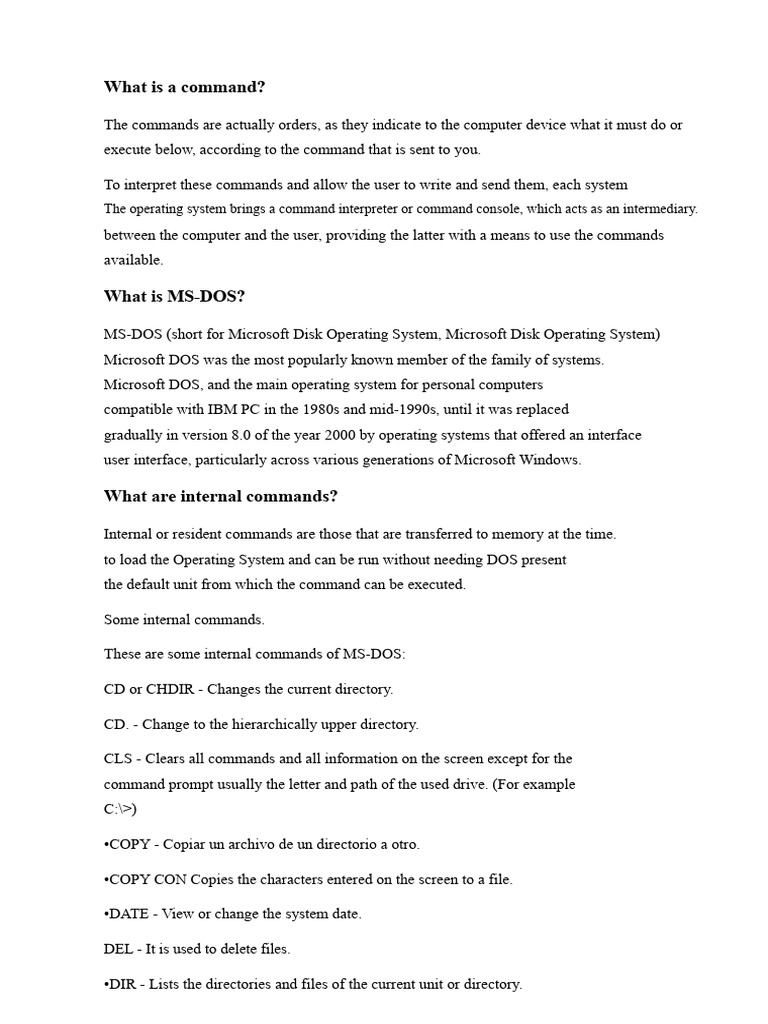 What is a command?

The commands are actually orders, as they indicate to the computer device what it must do or execute below, according to the command that is sent to you.

To interpret these commands and allow the user to write and send them, each system The operating system brings a command interpreter or command console, which acts as an intermediary. between the computer and the user, providing the latter with a means to use the commands available.

What is MS-DOS?

MS-DOS (short for Microsoft Disk Operating System, Microsoft Disk Operating System) Microsoft DOS was the most popularly known member of the family of systems. Microsoft DOS, and the main operating system for personal computers compatible with IBM PC in the 1980s and mid-1990s, until it was replaced gradually in version 8.0 of the year 2000 by operating systems that offered an interface user interface, particularly across various generations of Microsoft Windows.

What are internal commands?

Internal or resident commands are those that are transferred to memory at the time. to load the Operating System and can be run without needing DOS present the default unit from which the command can be executed.

Some internal commands.

These are some internal commands of MS-DOS:

CD or CHDIR - Changes the current directory.

CD. - Change to the hierarchically upper directory.

CLS - Clears all commands and all information on the screen except for the command prompt usually the letter and path of the used drive. (For example C:\>)

•COPY - Copiar un archivo de un directorio a otro.

•COPY CON Copies the characters entered on the screen to a file.

•DATE - View or change the system date.

DEL - It is used to delete files.

•DIR - Lists the directories and files of the current unit or directory.